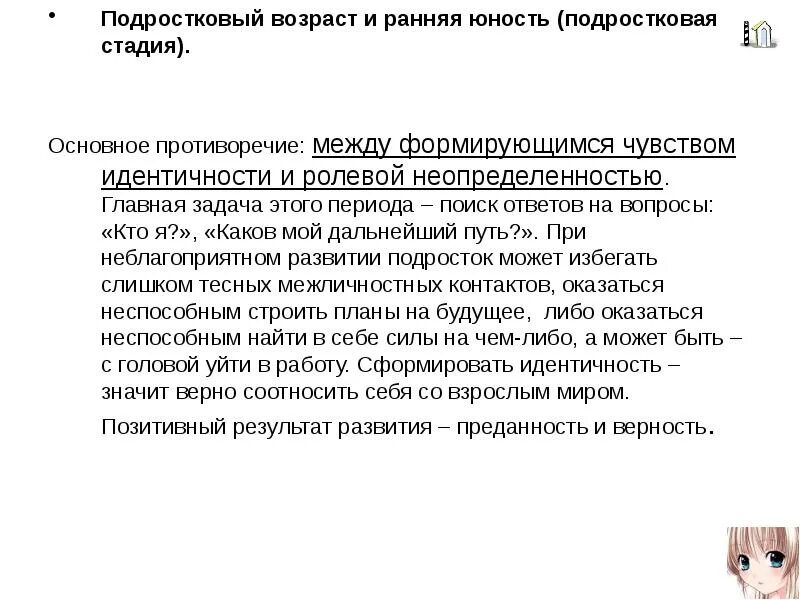 • Подростковый возраст и ранняя юность (подростковая стадия).

Основное противоречие: между формирующимся чувством идентичности и ролевой неопределенностью. Главная задача этого периода – поиск ответов на вопросы: «Кто я?», «Каков мой дальнейший путь?». При неблагоприятном развитии подросток может избегать слишком тесных межличностных контактов, оказаться неспособным строить планы на будущее, либо оказаться неспособным найти в себе силы на чем-либо, а может быть – с головой уйти в работу. Сформировать идентичность – значит верно соотносить себя со взрослым миром.

Позитивный результат развития – преданность и верность.